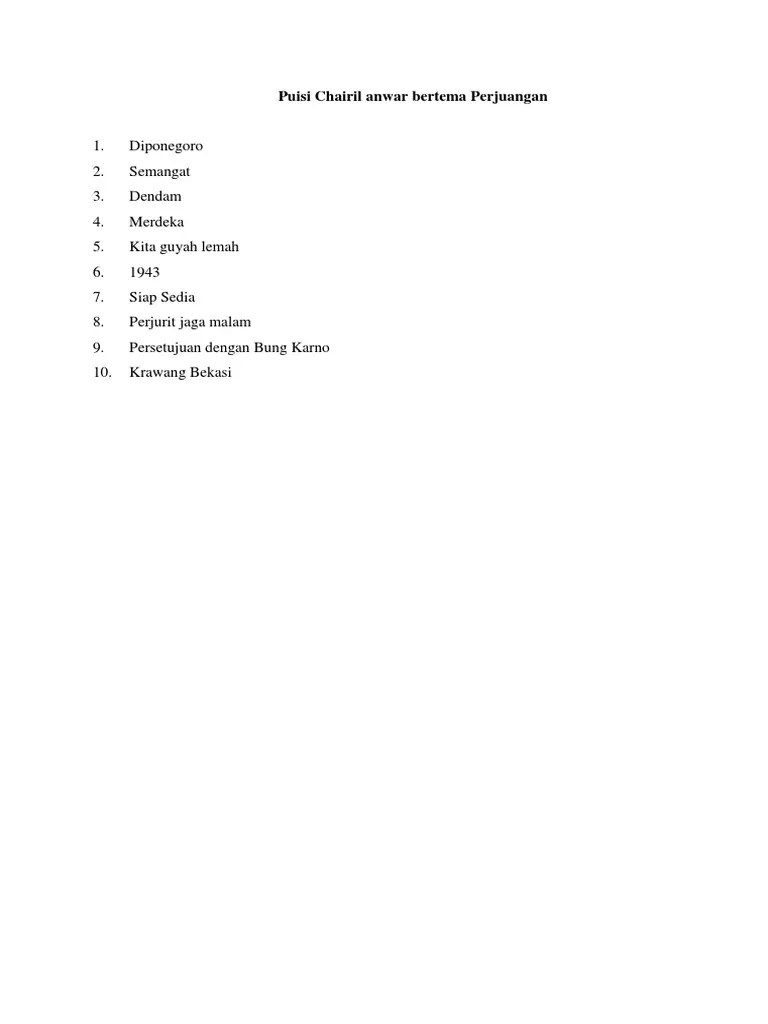 Puisi Chairil anwar bertema Perjuangan

1. Diponegoro
2. Semangat
3. Dendam
4. Merdeka
5. Kita guyah lemah
6. 1943
7. Siap Sedia
8. Perjurit jaga malam
9. Persetujuan dengan Bung Karno
10. Krawang Bekasi